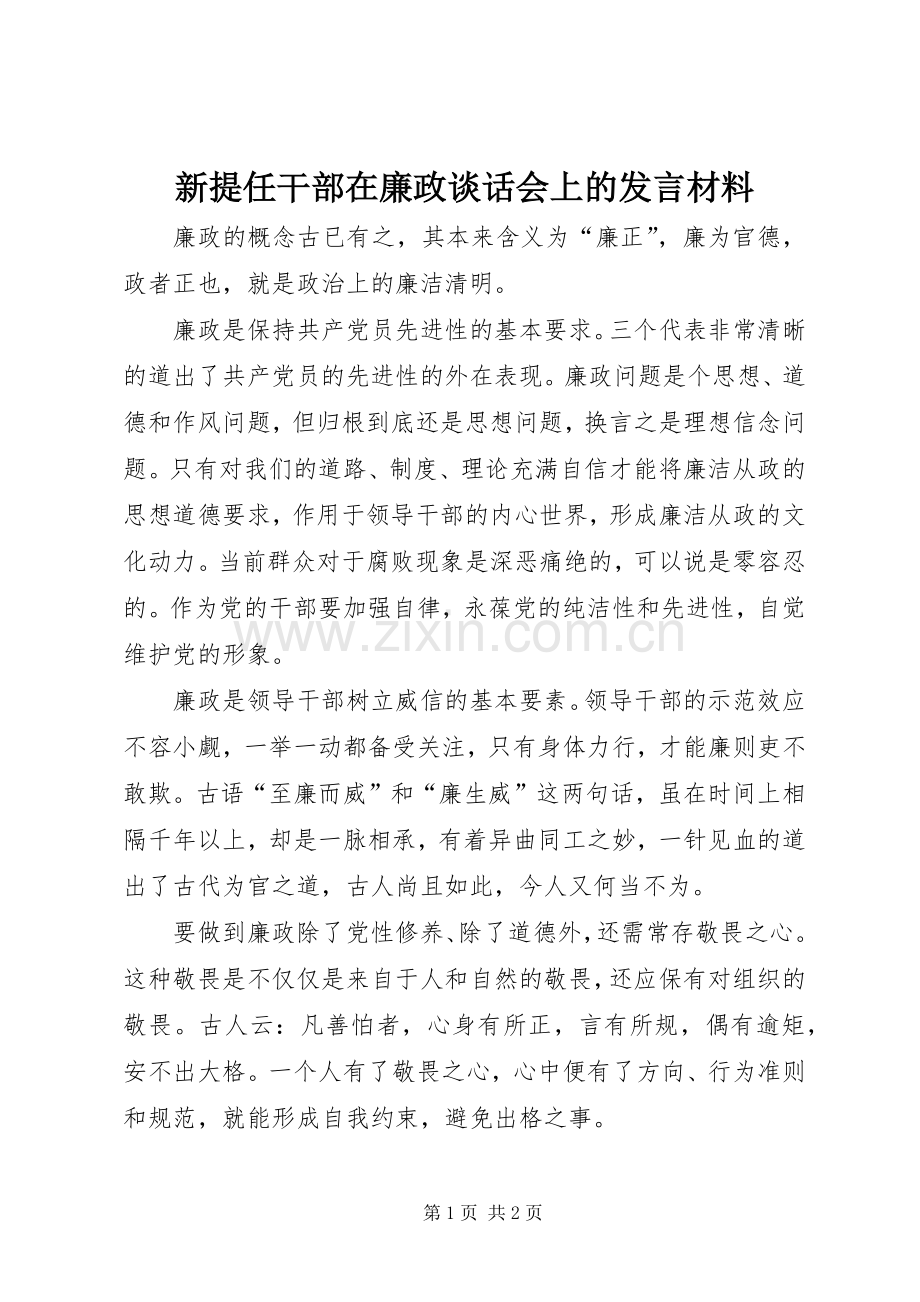 新提任干部在廉政谈话会上的发言材料

廉政的概念古已有之，其本来含义为“廉正”，廉为官德，政者正也，就是政治上的廉洁清明。

廉政是保持共产党员先进性的基本要求。三个代表非常清晰的道出了共产党员的先进性的外在表现。廉政问题是个思想、道德和作风问题，但归根到底还是思想问题，换言之是理想信念问题。只有对我们的道路、制度、理论充满自信才能将廉洁从政的思想道德要求，作用于领导干部的内心世界，形成廉洁从政的文化动力。当前群众对于腐败现象是深恶痛绝的，可以说是零容忍的。作为党的干部要加强自律，永葆党的纯洁性和先进性，自觉维护党的形象。

廉政是领导干部树立威信的基本要素。领导干部的示范效应不容小觑，一举一动都备受关注，只有身体力行，才能廉则吏不敢欺。古语“至廉而威”和“廉生威”这两句话，虽在时间上相隔千年以上，却是一脉相承，有着异曲同工之妙，一针见血的道出了古代为官之道，古人尚且如此，今人又何当不为。

要做到廉政除了党性修养、除了道德外，还需常存敬畏之心。这种敬畏是不仅仅是来自于人和自然的敬畏，还应保有对组织的敬畏。古人云：凡善怕者，心身有所正，言有所规，偶有逾矩，安不出大格。一个人有了敬畏之心，心中便有了方向、行为准则和规范，就能形成自我约束，避免出格之事。

第1页 共2页

www.zixin.com.cn